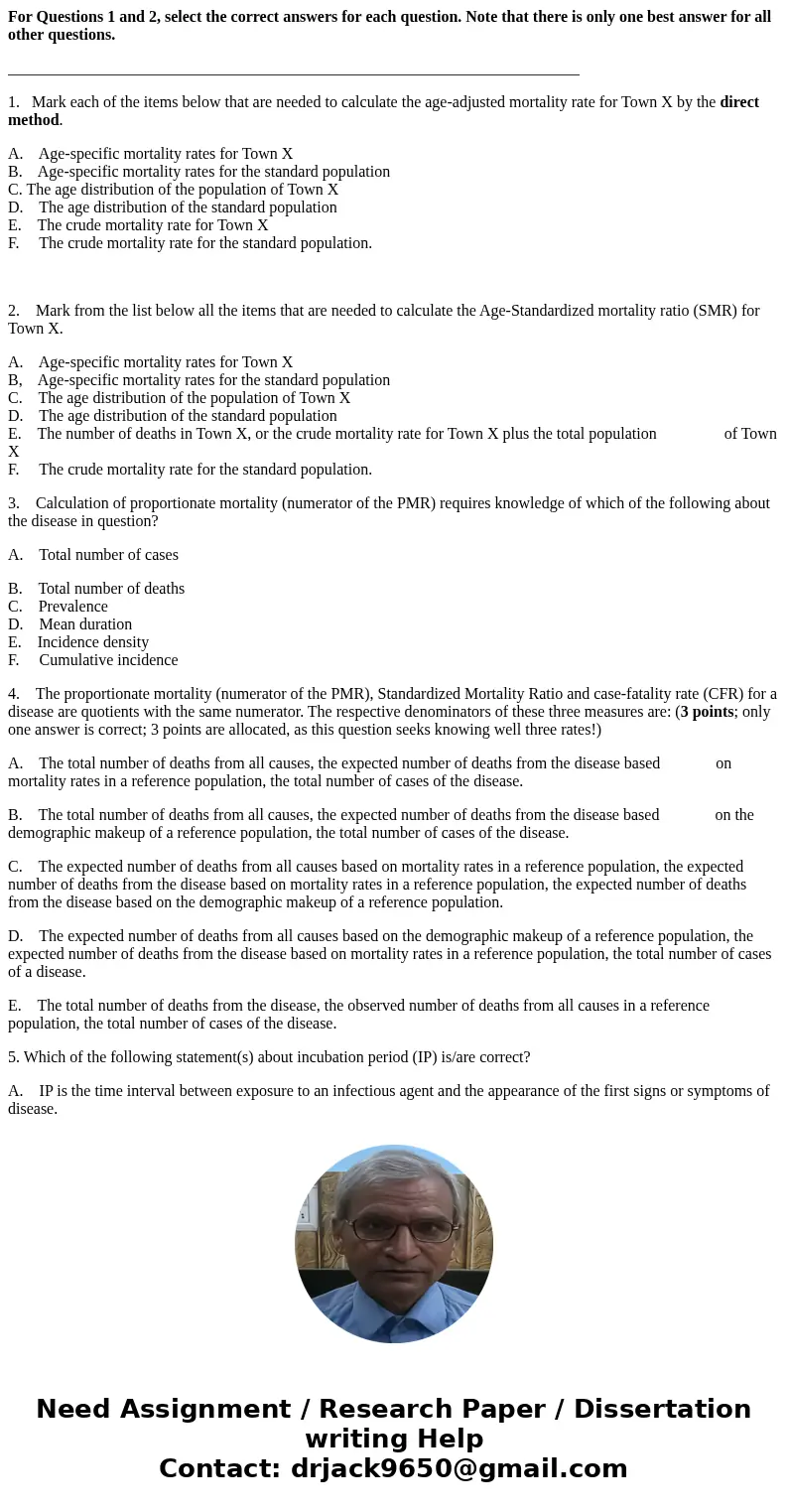 For Questions 1 and 2, select the correct answers for each question. Note that there is only one best answer for all other questions.

1. Mark each of the items below that are needed to calculate the age-adjusted mortality rate for Town X by the direct method.

A. Age-specific mortality rates for Town X
B. Age-specific mortality rates for the standard population
C. The age distribution of the population of Town X
D. The age distribution of the standard population
E. The crude mortality rate for Town X
F. The crude mortality rate for the standard population.

2. Mark from the list below all the items that are needed to calculate the Age-Standardized mortality ratio (SMR) for Town X.

A. Age-specific mortality rates for Town X
B, Age-specific mortality rates for the standard population
C. The age distribution of the population of Town X
D. The age distribution of the standard population
E. The number of deaths in Town X, or the crude mortality rate for Town X plus the total population of Town X
F. The crude mortality rate for the standard population.

3. Calculation of proportionate mortality (numerator of the PMR) requires knowledge of which of the following about the disease in question?

A. Total number of cases

B. Total number of deaths
C. Prevalence
D. Mean duration
E. Incidence density
F. Cumulative incidence

4. The proportionate mortality (numerator of the PMR), Standardized Mortality Ratio and case-fatality rate (CFR) for a disease are quotients with the same numerator. The respective denominators of these three measures are: (3 points; only one answer is correct; 3 points are allocated, as this question seeks knowing well three rates!)

A. The total number of deaths from all causes, the expected number of deaths from the disease based on mortality rates in a reference population, the total number of cases of the disease.

B. The total number of deaths from all causes, the expected number of deaths from the disease based on the demographic makeup of a reference population, the total number of cases of the disease.

C. The expected number of deaths from all causes based on mortality rates in a reference population, the expected number of deaths from the disease based on mortality rates in a reference population, the expected number of deaths from the disease based on the demographic makeup of a reference population.

D. The expected number of deaths from all causes based on the demographic makeup of a reference population, the expected number of deaths from the disease based on mortality rates in a reference population, the total number of cases of a disease.

E. The total number of deaths from the disease, the observed number of deaths from all causes in a reference population, the total number of cases of the disease.

5. Which of the following statement(s) about incubation period (IP) is/are correct?

A. IP is the time interval between exposure to an infectious agent and the appearance of the first signs or symptoms of disease.

Need Assignment / Research Paper / Dissertation writing Help
Contact: drjack9650@gmail.com